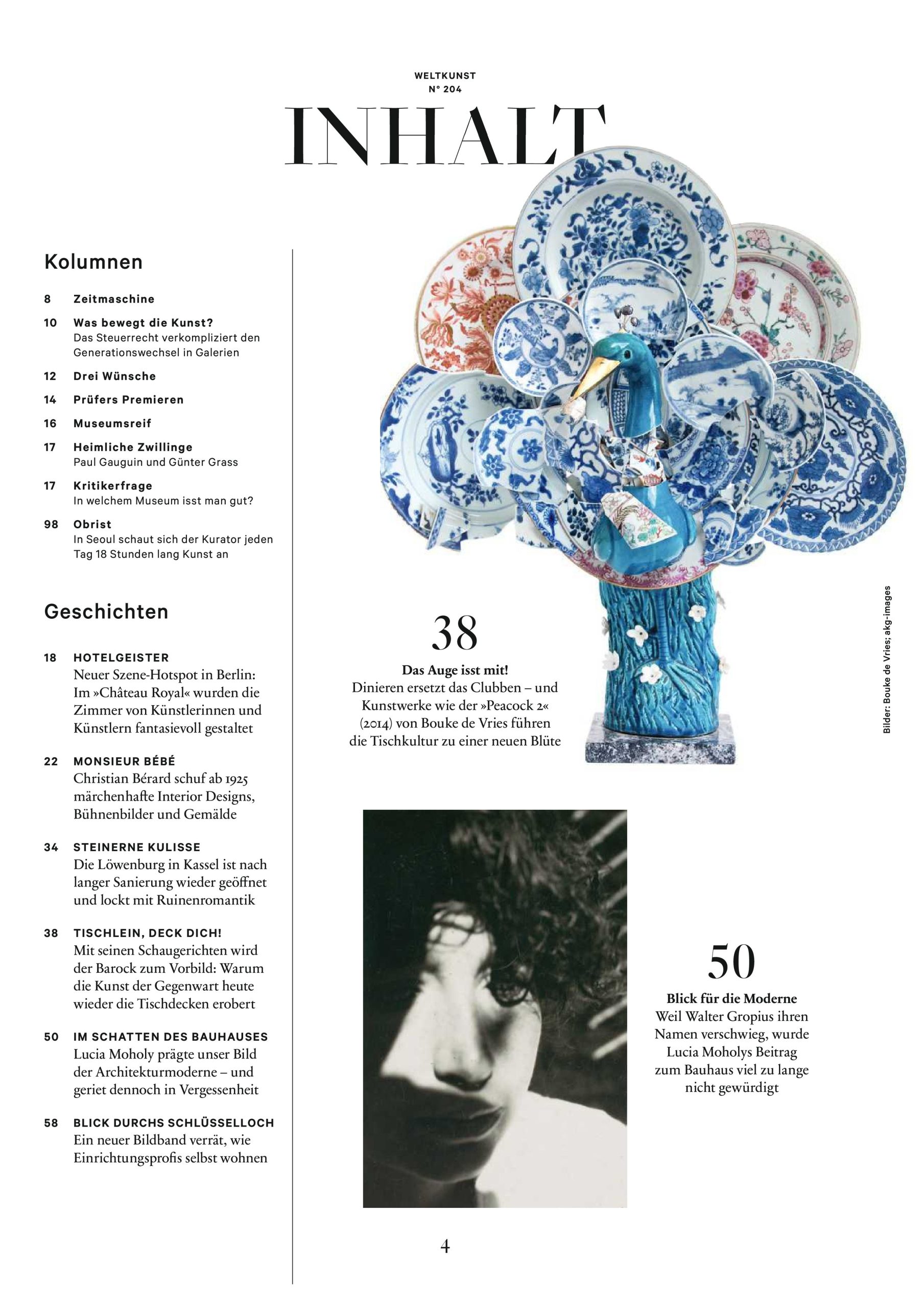 WELTKUNST
N° 204

INHALT

Kolumnen

8 Zeitmaschine

10 Was bewegt die Kunst?
Das Steuerrecht verkompliziert den Generationswechsel in Galerien

12 Drei Wünsche

14 Prüfers Premieren

16 Museumsreif

17 Heimliche Zwillinge
Paul Gauguin und Günter Grass

17 Kritikerfrage
In welchem Museum isst man gut?

98 Obrist
In Seoul schaut sich der Kurator jeden Tag 18 Stunden lang Kunst an

Geschichten

18 HOTELGEISTER
Neuer Szene-Hotspot in Berlin: Im »Château Royal« wurden die Zimmer von Künstlerinnen und Künstlern fantasievoll gestaltet

22 MONSIEUR BÉBÉ
Christian Bérard schuf ab 1925 märchenhafte Interior Designs, Bühnenbilder und Gemälde

34 STEINERNE KULISSE
Die Löwenburg in Kassel ist nach langer Sanierung wieder geöffnet und lockt mit Ruinenromantik

38 TISCHLEIN, DECK DICH!
Mit seinen Schaugerichten wird der Barock zum Vorbild: Warum die Kunst der Gegenwart heute wieder die Tischdecken erobert

50 IM SCHATTEN DES BAUHAUSES
Lucia Moholy prägte unser Bild der Architekturmoderne – und geriet dennoch in Vergessenheit

58 BLICK DURCHS SCHLÜSSELLOCH
Ein neuer Bildband verrät, wie Einrichtungsprofis selbst wohnen

38
Das Auge isst mit!
Dinieren ersetzt das Clubben – und Kunstwerke wie der »Peacock 2« (2014) von Bouke de Vries führen die Tischkultur zu einer neuen Blüte

Bilder: Bouke de Vries; akg-images

50
Blick für die Moderne
Weil Walter Gropius ihren Namen verschwieg, wurde Lucia Moholys Beitrag zum Bauhaus viel zu lange nicht gewürdigt

4